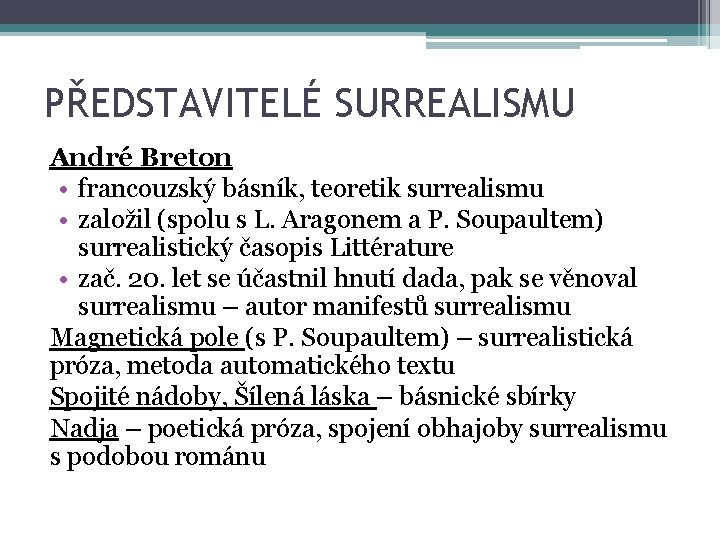 PŘEDSTAVITELÉ SURREALISMU

André Breton

• francouzský básník, teoretik surrealismu
• založil (spolu s L. Aragonem a P. Soupaultem) surrealistický časopis Littérature
• zač. 20. let se účastnil hnutí dada, pak se věnoval surrealismu – autor manifestů surrealismu

Magnetická pole (s P. Soupaultem) – surrealistická próza, metoda automatického textu

Spojité nádoby, Šílená láska – básnické sbírky

Nadja – poetická próza, spojení obhajoby surrealismu s podobou románu